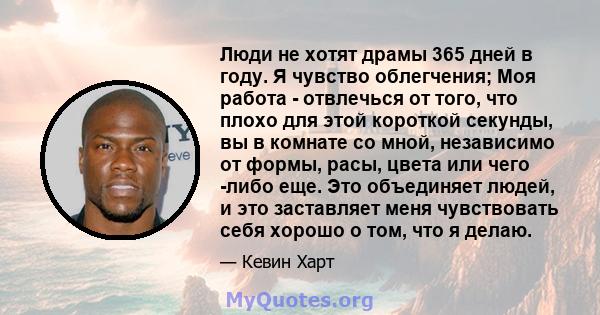 Люди не хотят драмы 365 дней в году. Я чувство облегчения; Моя работа - отвлечься от того, что плохо для этой короткой секунды, вы в комнате со мной, независимо от формы, расы, цвета или чего -либо еще. Это объединяет людей, и это заставляет меня чувствовать себя хорошо о том, что я делаю.

— Кевин Харт

MyQuotes.org